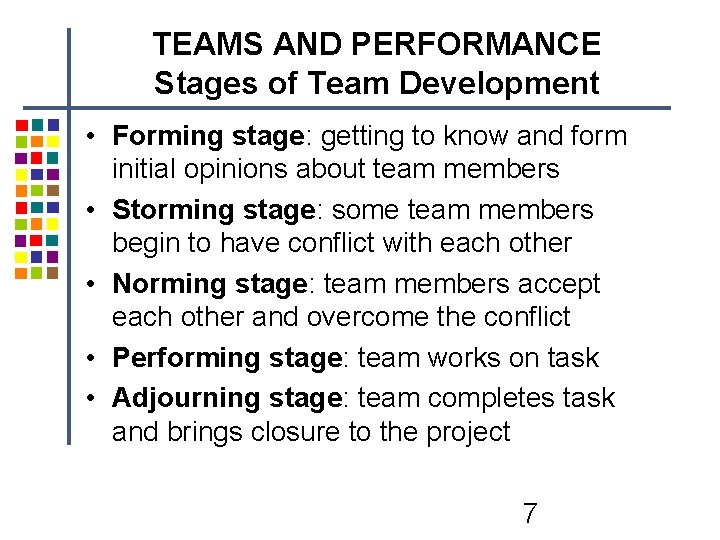 TEAMS AND PERFORMANCE
Stages of Team Development

• Forming stage: getting to know and form initial opinions about team members
• Storming stage: some team members begin to have conflict with each other
• Norming stage: team members accept each other and overcome the conflict
• Performing stage: team works on task
• Adjourning stage: team completes task and brings closure to the project

7